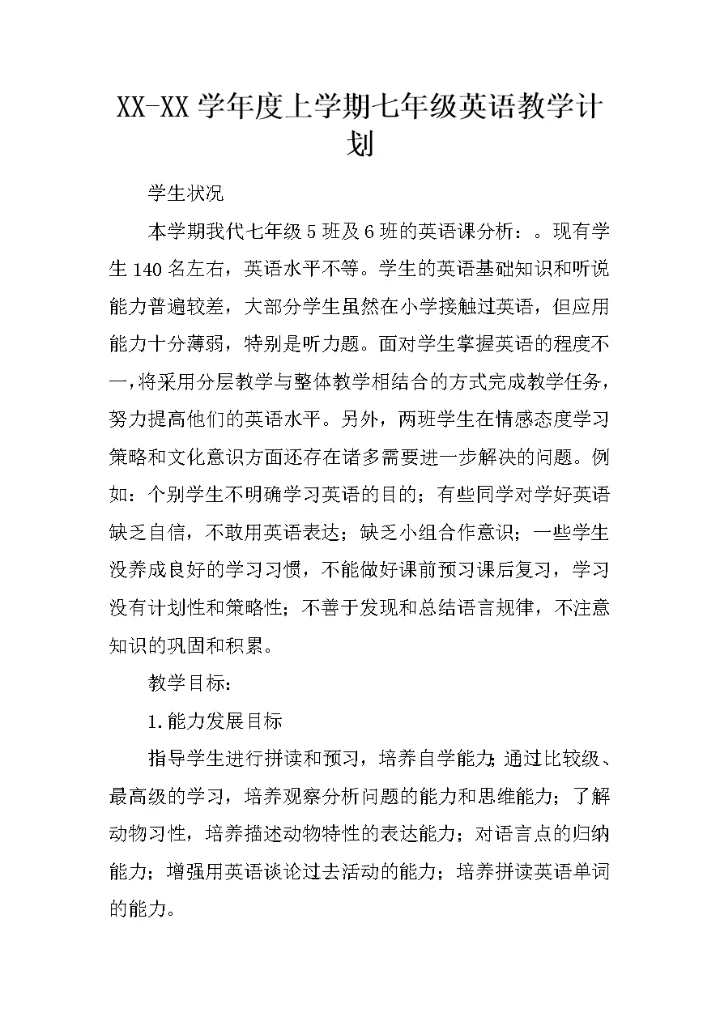 XX-XX 学年度上学期七年级英语教学计划

学生状况

本学期我代七年级 5 班及 6 班的英语课分析：。现有学生 140 名左右，英语水平不等。学生的英语基础知识和听说能力普遍较差，大部分学生虽然在小学接触过英语，但应用能力十分薄弱，特别是听力题。面对学生掌握英语的程度不一，将采用分层教学与整体教学相结合的方式完成教学任务，努力提高他们的英语水平。另外，两班学生在情感态度学习策略和文化意识方面还存在诸多需要进一步解决的问题。例如：个别学生不明确学习英语的目的；有些同学对学好英语缺乏自信，不敢用英语表达；缺乏小组合作意识；一些学生没养成良好的学习习惯，不能做好课前预习课后复习，学习没有计划性和策略性；不善于发现和总结语言规律，不注意知识的巩固和积累。

教学目标：

1. 能力发展目标

指导学生进行拼读和预习，培养自学能力；通过比较级、最高级的学习，培养观察分析问题的能力和思维能力；了解动物习性，培养描述动物特性的表达能力；对语言点的归纳能力；增强用英语谈论过去活动的能力；培养拼读英语单词的能力。